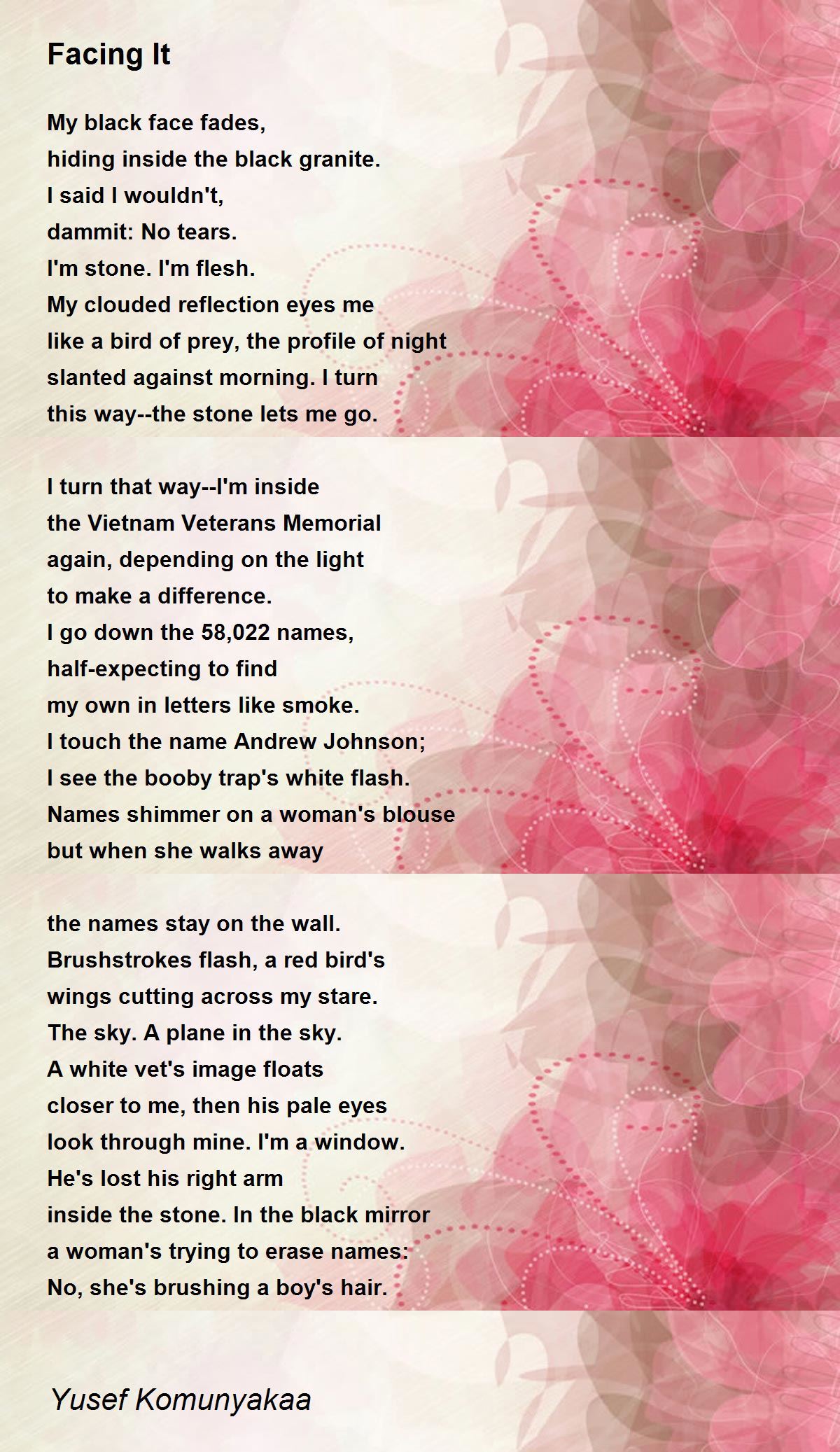 Facing It

My black face fades,
hiding inside the black granite.
I said I wouldn't,
dammit: No tears.
I'm stone. I'm flesh.
My clouded reflection eyes me
like a bird of prey, the profile of night
slanted against morning. I turn
this way--the stone lets me go.

I turn that way--I'm inside
the Vietnam Veterans Memorial
again, depending on the light
to make a difference.
I go down the 58,022 names,
half-expecting to find
my own in letters like smoke.
I touch the name Andrew Johnson;
I see the booby trap's white flash.
Names shimmer on a woman's blouse
but when she walks away

the names stay on the wall.
Brushstrokes flash, a red bird's
wings cutting across my stare.
The sky. A plane in the sky.
A white vet's image floats
closer to me, then his pale eyes
look through mine. I'm a window.
He's lost his right arm
inside the stone. In the black mirror
a woman's trying to erase names:
No, she's brushing a boy's hair.

Yusef Komunyakaa